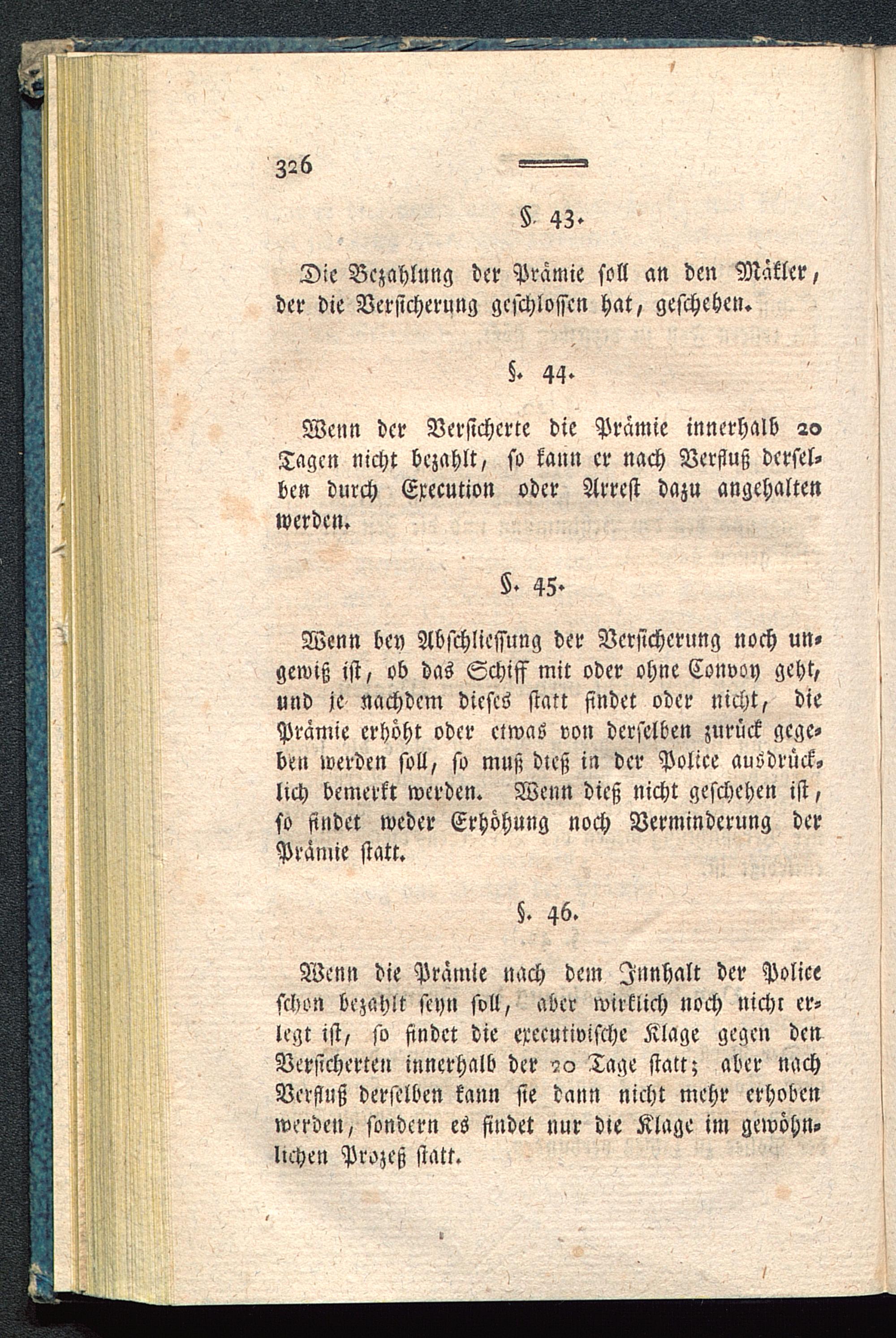 326

§. 43.

Die Bezahlung der Prämie soll an den Mäkler, der die Versicherung geschlossen hat, geschehen.

§. 44.

Wenn der Versicherte die Prämie innerhalb 20 Tagen nicht bezahlt, so kann er nach Verfluß derselben durch Execution oder Arrest dazu angehalten werden.

§. 45.

Wenn bey Abschliessung der Versicherung noch ungewiß ist, ob das Schiff mit oder ohne Convoy geht, und je nachdem dieses statt findet oder nicht, die Prämie erhöht oder etwas von derselben zurück gegeben werden soll, so muß dieß in der Police ausdrücklich bemerkt werden. Wenn dieß nicht geschehen ist, so findet weder Erhöhung noch Verminderung der Prämie statt.

§. 46.

Wenn die Prämie nach dem Innhalt der Police schon bezahlt seyn soll, aber wirklich noch nicht erlegt ist, so findet die executivische Klage gegen den Versicherten innerhalb der 20 Tage statt; aber nach Verfluß derselben kann sie dann nicht mehr erhoben werden, sondern es findet nur die Klage im gewöhnlichen Prozeß statt.